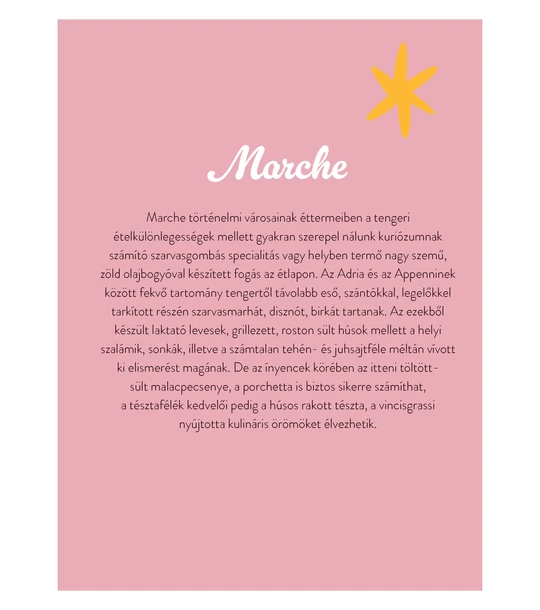 Marche

Marche történelmi városainak éttermeiben a tengeri ételkülönlegességek mellett gyakran szerepel nálunk kuriózumnak számító szarvasgombás specialitás vagy helyben termő nagy szemű, zöld olajbogyóval készített fogás az étlapon. Az Adria és az Appenninek között fekvő tartomány tengertől távolabb eső, szántókkal, legelőkkel tarkított részén szarvasmarhát, disznót, birkát tartanak. Az ezekből készült laktató levesek, grillezett, roston sült húsok mellett a helyi szalámik, sonkák, illetve a számtalan tehén- és juhsajtféle méltán vívott ki elismerést magának. De az ínyencek körében az itteni töltött-sült malacpecsenye, a porchetta is biztos sikerre számíthat, a tésztafélék kedvelői pedig a húsos rakott tészta, a vincisgrassi nyújtotta kulináris örömöket élvezhetik.